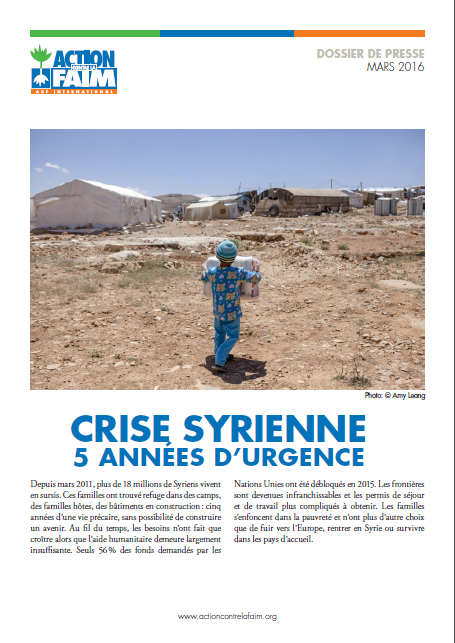 ACTION CONTRE LA FAIM
ACF INTERNATIONAL

DOSSIER DE PRESSE
MARS 2016

Photo: © Amy Leang

CRISE SYRIENNE
5 ANNÉES D'URGENCE

Depuis mars 2011, plus de 18 millions de Syriens vivent en sursis. Ces familles ont trouvé refuge dans des camps, des familles hôtes, des bâtiments en construction : cinq années d'une vie précaire, sans possibilité de construire un avenir. Au fil du temps, les besoins n'ont fait que croître alors que l'aide humanitaire demeure largement insuffisante. Seuls 56% des fonds demandés par les Nations Unies ont été débloqués en 2015. Les frontières sont devenues infranchissables et les permis de séjour et de travail plus compliqués à obtenir. Les familles s'enfoncent dans la pauvreté et n'ont plus d'autre choix que de fuir vers l'Europe, rentrer en Syrie ou survivre dans les pays d'accueil.

www.actioncontrelafaim.org